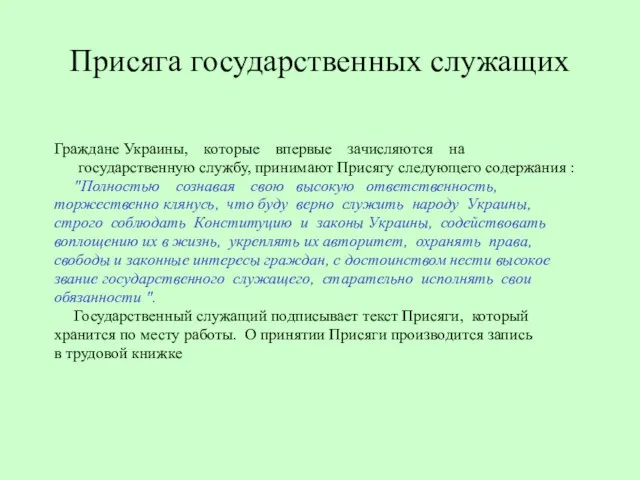 Присяга государственных служащих

Граждане Украины, которые впервые зачисляются на государственную службу, принимают Присягу следующего содержания :

"Полностью сознавая свою высокую ответственность, торжественно клянусь, что буду верно служить народу Украины, строго соблюдать Конституцию и законы Украины, содействовать воплощению их в жизнь, укреплять их авторитет, охранять права, свободы и законные интересы граждан, с достоинством нести высокое звание государственного служащего, старательно исполнять свои обязанности ".

Государственный служащий подписывает текст Присяги, который хранится по месту работы. О принятии Присяги производится запись в трудовой книжке